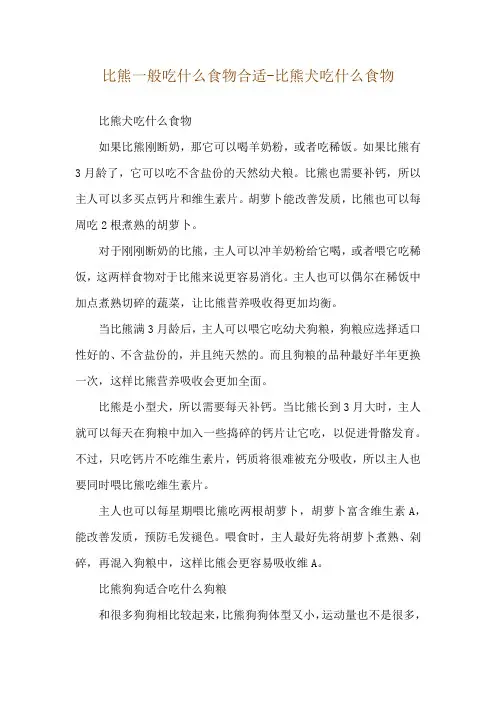 比熊一般吃什么食物合适-比熊犬吃什么食物

比熊犬吃什么食物

如果比熊刚断奶，那它可以喝羊奶粉，或者吃稀饭。如果比熊有3月龄了，它可以吃不含盐份的天然幼犬粮。比熊也需要补钙，所以主人可以多买点钙片和维生素片。胡萝卜能改善发质，比熊也可以每周吃2根煮熟的胡萝卜。

对于刚刚断奶的比熊，主人可以冲羊奶粉给它喝，或者喂它吃稀饭，这两样食物对于比熊来说更容易消化。主人也可以偶尔在稀饭中加点煮熟切碎的蔬菜，让比熊营养吸收得更加均衡。

当比熊满3月龄后，主人可以喂它吃幼犬狗粮，狗粮应选择适口性好的、不含盐份的，并且纯天然的。而且狗粮的品种最好半年更换一次，这样比熊营养吸收会更加全面。

比熊是小型犬，所以需要每天补钙。当比熊长到3月大时，主人就可以每天在狗粮中加入一些捣碎的钙片让它吃，以促进骨骼发育。不过，只吃钙片不吃维生素片，钙质将很难被充分吸收，所以主人也要同时喂比熊吃维生素片。

主人也可以每星期喂比熊吃两根胡萝卜，胡萝卜富含维生素A，能改善发质，预防毛发褪色。喂食时，主人最好先将胡萝卜煮熟、剁碎，再混入狗粮中，这样比熊会更容易吸收维A。

比熊狗狗适合吃什么狗粮

和很多狗狗相比较起来，比熊狗狗体型又小，运动量也不是很多，